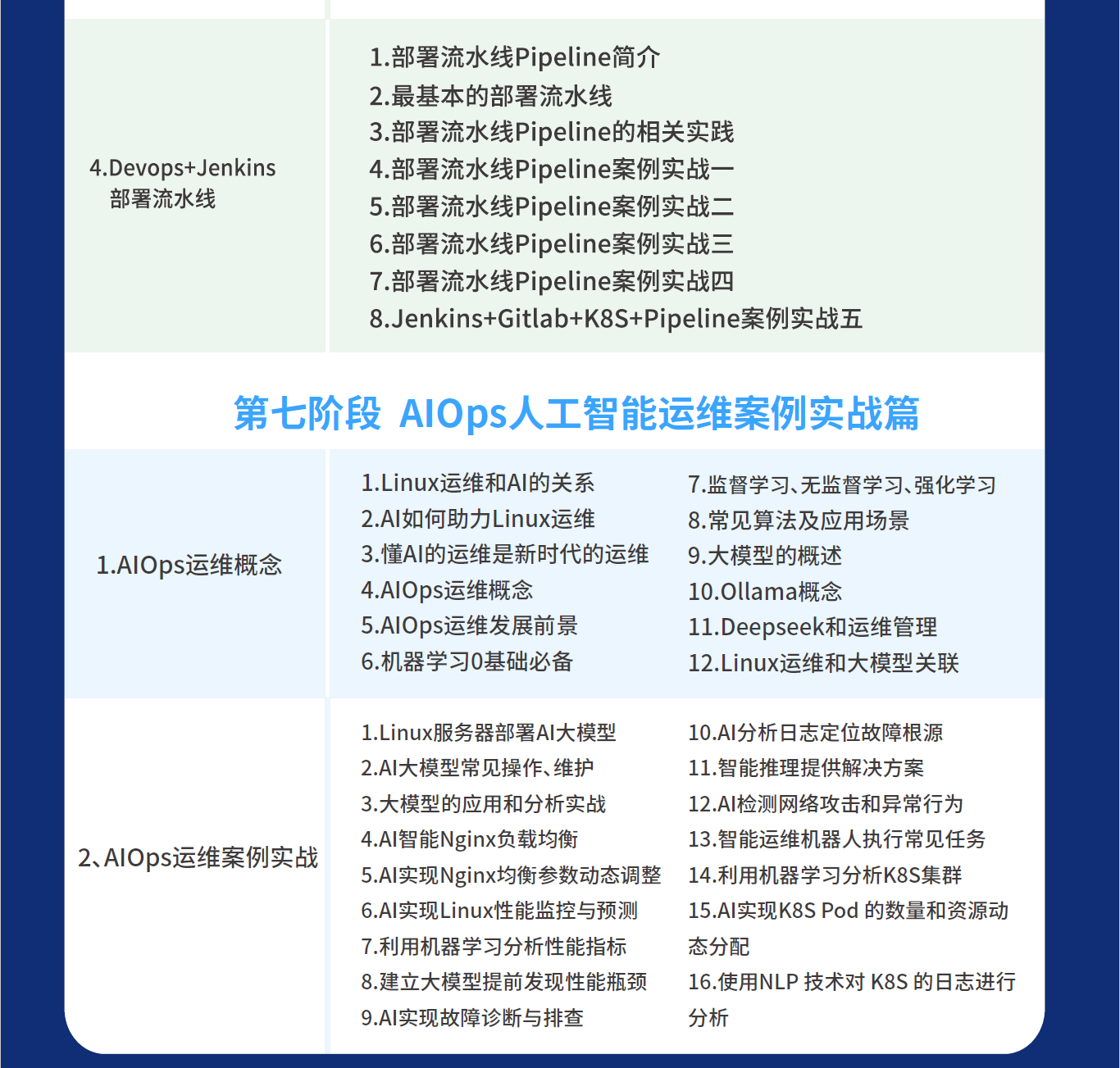 4.Devops+Jenkins 部署流水线

1.部署流水线Pipeline简介
2.最基本的部署流水线
3.部署流水线Pipeline的相关实践
4.部署流水线Pipeline案例实战一
5.部署流水线Pipeline案例实战二
6.部署流水线Pipeline案例实战三
7.部署流水线Pipeline案例实战四
8.Jenkins+Gitlab+K8S+Pipeline案例实战五

第七阶段 AIOps人工智能运维案例实战篇

1.AIOps运维概念

1.Linux运维和AI的关系
2.AI如何助力Linux运维
3.懂AI的运维是新时代的运维
4.AIOps运维概念
5.AIOps运维发展前景
6.机器学习0基础必备

7.监督学习、无监督学习、强化学习
8.常见算法及应用场景
9.大模型的概述
10.Ollama概念
11.Deepseek和运维管理
12.Linux运维和大模型关联

2、AIOps运维案例实战

1.Linux服务器部署AI大模型
2.AI大模型常见操作、维护
3.大模型的应用和分析实战
4.AI智能Nginx负载均衡
5.AI实现Nginx均衡参数动态调整
6.AI实现Linux性能监控与预测
7.利用机器学习分析性能指标
8.建立大模型提前发现性能瓶颈
9.AI实现故障诊断与排查

10.AI分析日志定位故障根源
11.智能推理提供解决方案
12.AI检测网络攻击和异常行为
13.智能运维机器人执行常见任务
14.利用机器学习分析K8S集群
15.AI实现K8S Pod 的数量和资源动态分配
16.使用NLP 技术对 K8S 的日志进行分析